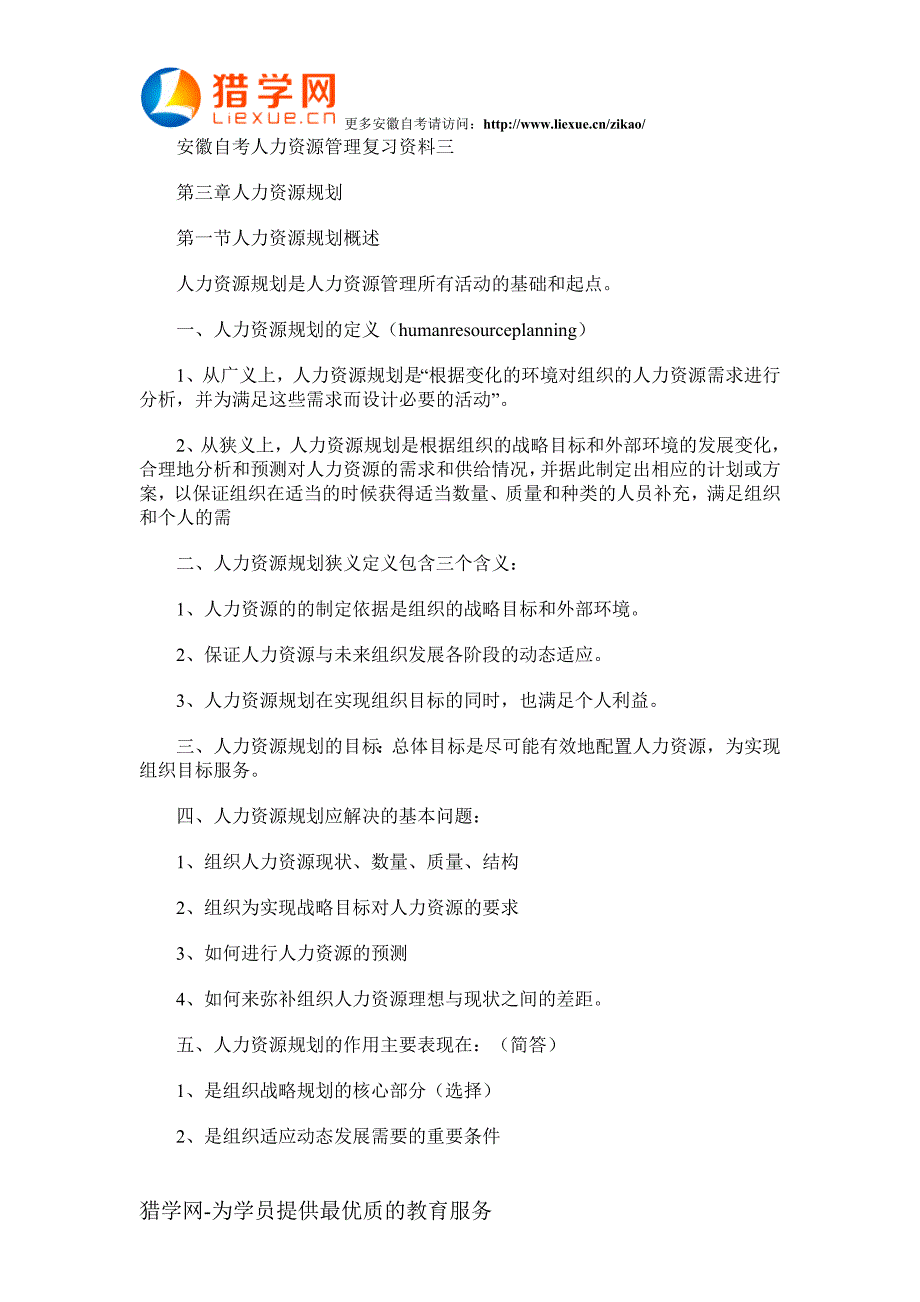 猎学网
LieXue.cn
更多安徽自考请访问：http://www.liexue.cn/zikao/

安徽自考人力资源管理复习资料三

第三章人力资源规划

第一节人力资源规划概述

人力资源规划是人力资源管理所有活动的基础和起点。

一、人力资源规划的定义（humanresourceplanning）

1、从广义上，人力资源规划是“根据变化的环境对组织的人力资源需求进行分析，并为满足这些需求而设计必要的活动”。

2、从狭义上，人力资源规划是根据组织的战略目标和外部环境的发展变化，合理地分析和预测对人力资源的需求和供给情况，并据此制定出相应的计划或方案，以保证组织在适当的时候获得适当数量、质量和种类的人员补充，满足组织和个人的需

二、人力资源规划狭义定义包含三个含义：

1、人力资源的的制定依据是组织的战略目标和外部环境。

2、保证人力资源与未来组织发展各阶段的动态适应。

3、人力资源规划在实现组织目标的同时，也满足个人利益。

三、人力资源规划的目标：总体目标是尽可能有效地配置人力资源，为实现组织目标服务。

四、人力资源规划应解决的基本问题：

1、组织人力资源现状、数量、质量、结构

2、组织为实现战略目标对人力资源的要求

3、如何进行人力资源的预测

4、如何来弥补组织人力资源理想与现状之间的差距。

五、人力资源规划的作用主要表现在：（简答）

1、是组织战略规划的核心部分（选择）

2、是组织适应动态发展需要的重要条件

猎学网-为学员提供最优质的教育服务